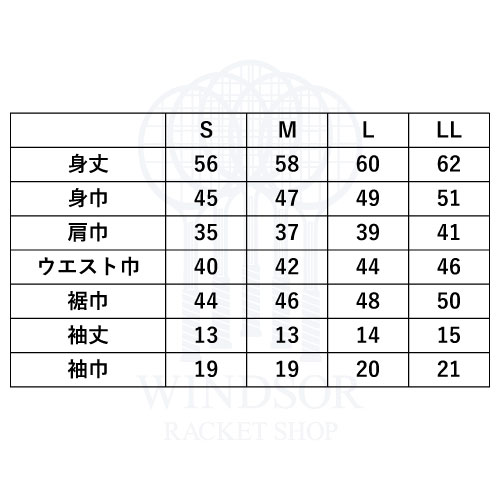 | | S | M | L | LL |
|---|---|---|---|---|
| 身丈 | 56 | 58 | 60 | 62 |
| 身巾 | 45 | 47 | 49 | 51 |
| 肩巾 | 35 | 37 | 39 | 41 |
| ウエスト巾 | 40 | 42 | 44 | 46 |
| 裾巾 | 44 | 46 | 48 | 50 |
| 袖丈 | 13 | 13 | 14 | 15 |
| 袖巾 | 19 | 19 | 20 | 21 |

WINDSOR
RACKET SHOP